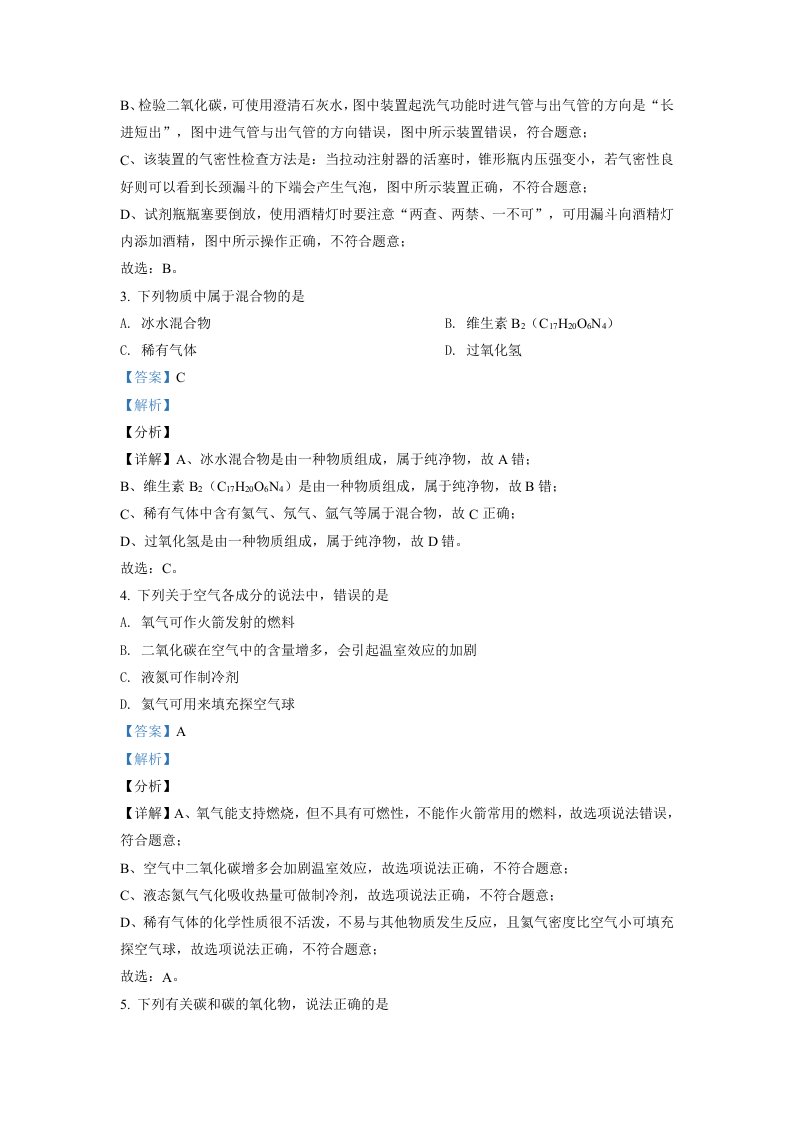 B、检验二氧化碳，可使用澄清石灰水，图中装置起洗气功能时进气管与出气管的方向是“长进短出”，图中进气管与出气管的方向错误，图中所示装置错误，符合题意；

C、该装置的气密性检查方法是：当拉动注射器的活塞时，锥形瓶内压强变小，若气密性良好则可以看到长颈漏斗的下端会产生气泡，图中所示装置正确，不符合题意；

D、试剂瓶瓶塞要倒放，使用酒精灯时要注意“两查、两禁、一不可”，可用漏斗向酒精灯内添加酒精，图中所示操作正确，不符合题意；

故选：B。

3. 下列物质中属于混合物的是

A. 冰水混合物

B. 维生素 $B_2$（$C_{17}H_{20}O_6N_4$）

C. 稀有气体

D. 过氧化氢

【答案】C

【解析】

【分析】

【详解】A、冰水混合物是由一种物质组成，属于纯净物，故 A 错；

B、维生素 $B_2$（$C_{17}H_{20}O_6N_4$）是由一种物质组成，属于纯净物，故 B 错；

C、稀有气体中含有氦气、氖气、氩气等属于混合物，故 C 正确；

D、过氧化氢是由一种物质组成，属于纯净物，故 D 错。

故选：C。

4. 下列关于空气各成分的说法中，错误的是

A. 氧气可作火箭发射的燃料

B. 二氧化碳在空气中的含量增多，会引起温室效应的加剧

C. 液氮可作制冷剂

D. 氦气可用来填充探空气球

【答案】A

【解析】

【分析】

【详解】A、氧气能支持燃烧，但不具有可燃性，不能作火箭常用的燃料，故选项说法错误，符合题意；

B、空气中二氧化碳增多会加剧温室效应，故选项说法正确，不符合题意；

C、液态氮气气化吸收热量可做制冷剂，故选项说法正确，不符合题意；

D、稀有气体的化学性质很不活泼，不易与其他物质发生反应，且氦气密度比空气小可填充探空气球，故选项说法正确，不符合题意；

故选：A。

5. 下列有关碳和碳的氧化物，说法正确的是